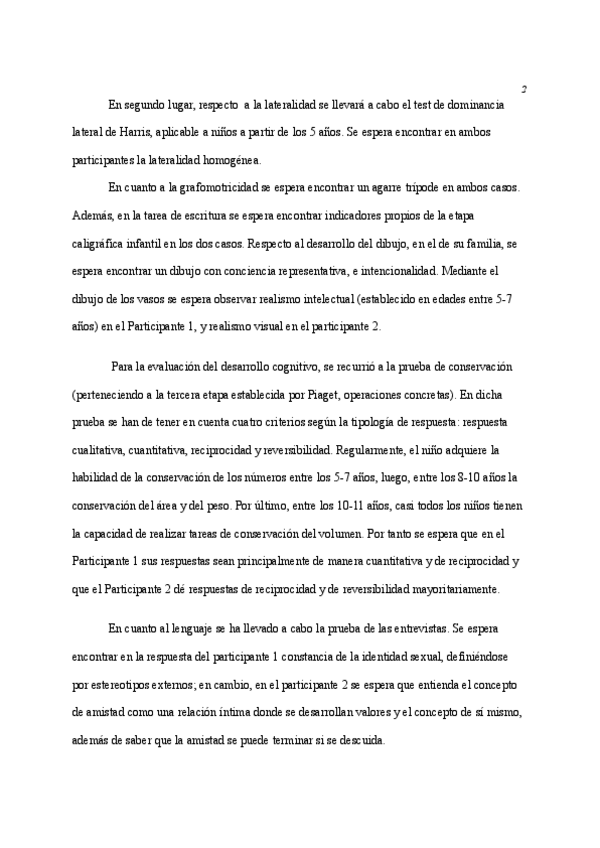 2

En segundo lugar, respecto a la lateralidad se llevará a cabo el test de dominancia lateral de Harris, aplicable a niños a partir de los 5 años. Se espera encontrar en ambos participantes la lateralidad homogénea.

En cuanto a la grafomotricidad se espera encontrar un agarre trípode en ambos casos. Además, en la tarea de escritura se espera encontrar indicadores propios de la etapa caligráfica infantil en los dos casos. Respecto al desarrollo del dibujo, en el de su familia, se espera encontrar un dibujo con conciencia representativa, e intencionalidad. Mediante el dibujo de los vasos se espera observar realismo intelectual (establecido en edades entre 5-7 años) en el Participante 1, y realismo visual en el participante 2.

Para la evaluación del desarrollo cognitivo, se recurrió a la prueba de conservación (perteneciendo a la tercera etapa establecida por Piaget, operaciones concretas). En dicha prueba se han de tener en cuenta cuatro criterios según la tipología de respuesta: respuesta cualitativa, cuantitativa, reciprocidad y reversibilidad. Regularmente, el niño adquiere la habilidad de la conservación de los números entre los 5-7 años, luego, entre los 8-10 años la conservación del área y del peso. Por último, entre los 10-11 años, casi todos los niños tienen la capacidad de realizar tareas de conservación del volumen. Por tanto se espera que en el Participante 1 sus respuestas sean principalmente de manera cuantitativa y de reciprocidad y que el Participante 2 dé respuestas de reciprocidad y de reversibilidad mayoritariamente.

En cuanto al lenguaje se ha llevado a cabo la prueba de las entrevistas. Se espera encontrar en la respuesta del participante 1 constancia de la identidad sexual, definiéndose por estereotipos externos; en cambio, en el participante 2 se espera que entienda el concepto de amistad como una relación íntima donde se desarrollan valores y el concepto de sí mismo, además de saber que la amistad se puede terminar si se descuida.